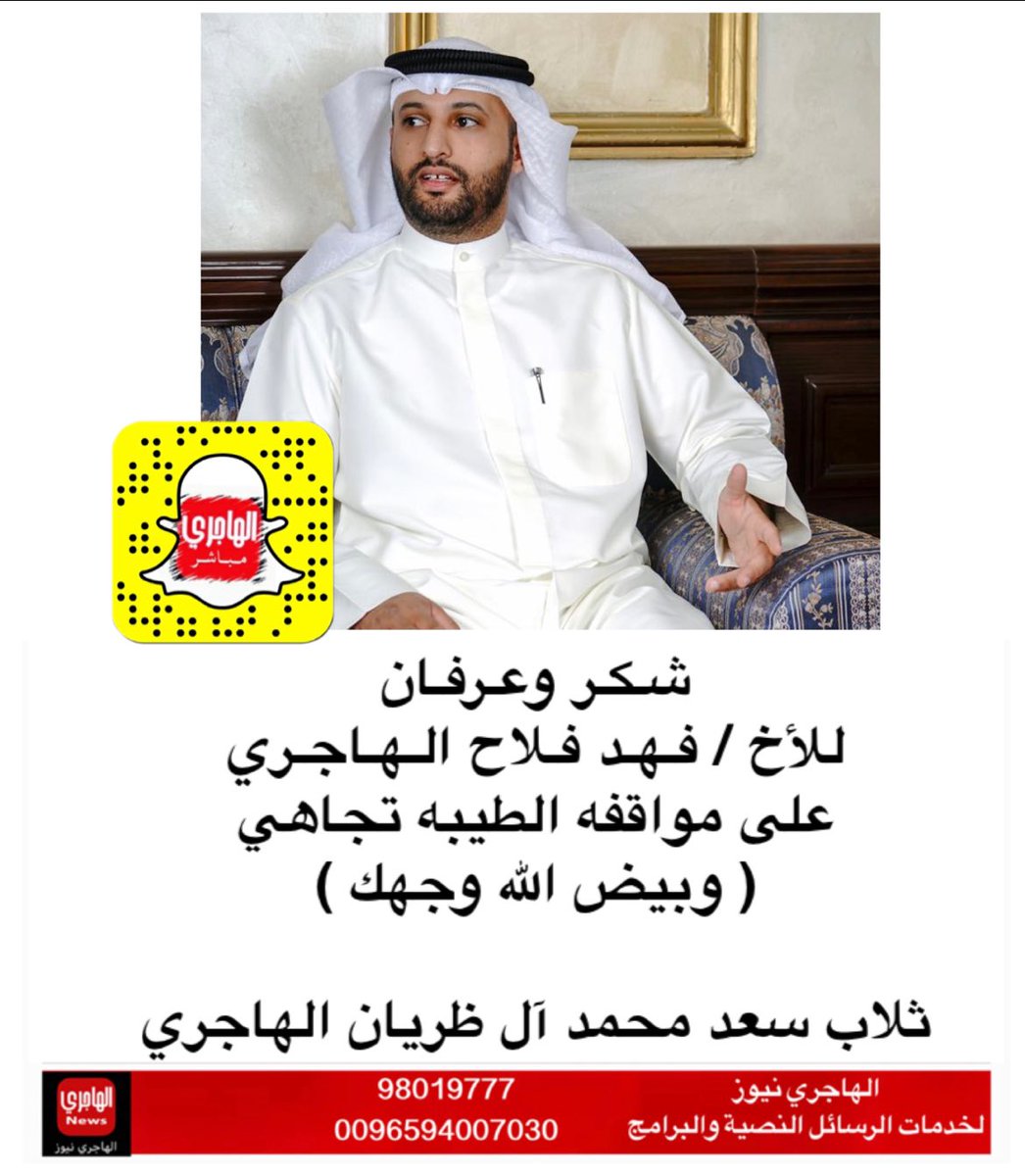 الهاجري
مباشر

شكر وعرفان
للأخ / فهد فلاح الهاجري
على مواقفه الطيبه تجاهي
( وبيض الله وجهك )

ثلاب سعد محمد آل ظريان الهاجري

الهاجري نيوز
لخدمات الرسائل النصية والبرامج

98019777
0096594007030

الهاجري
News
الهاجري نيوز